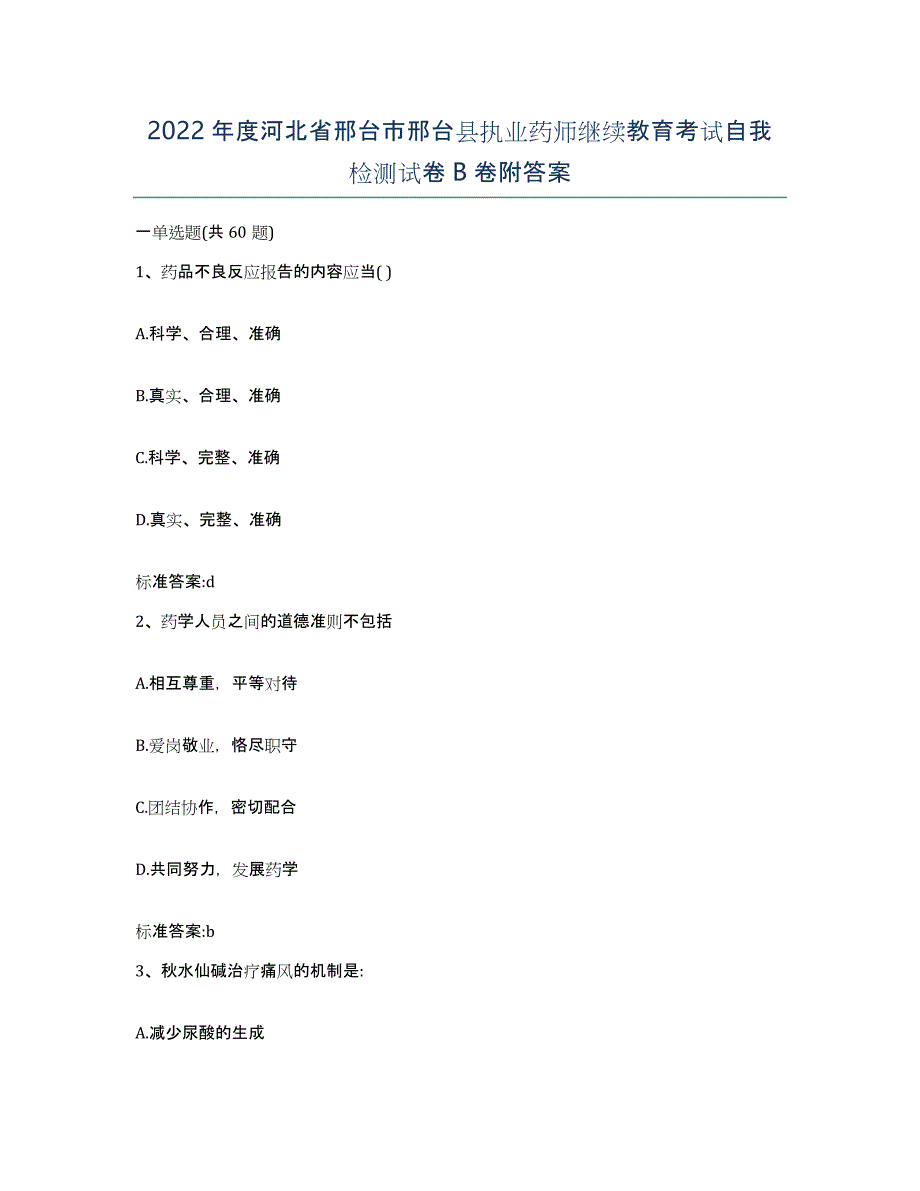 2022年度河北省邢台市邢台县执业药师继续教育考试自我检测试卷B卷附答案

一单选题(共60题)

1、药品不良反应报告的内容应当( )

A.科学、合理、准确

B.真实、合理、准确

C.科学、完整、准确

D.真实、完整、准确

标准答案:d

2、药学人员之间的道德准则不包括

A.相互尊重，平等对待

B.爱岗敬业，恪尽职守

C.团结协作，密切配合

D.共同努力，发展药学

标准答案:b

3、秋水仙碱治疗痛风的机制是:

A.减少尿酸的生成